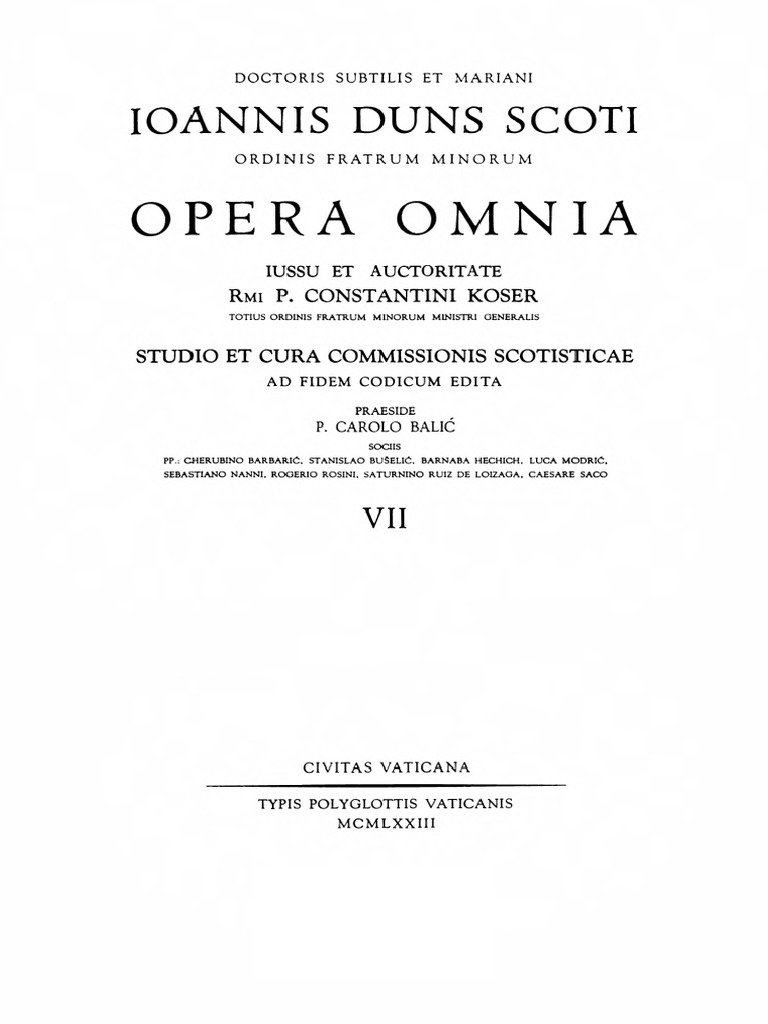 DOCTORIS SUBTILIS ET MARIANI

IOANNIS DUNS SCOTI

ORDINIS FRATRUM MINORUM

OPERA OMNIA

IUSSU ET AUCTORITATE
RMI P. CONSTANTINI KOSER
TOTIUS ORDINIS FRATRUM MINORUM MINISTRI GENERALIS

STUDIO ET CURA COMMISSIONIS SCOTISTICAE
AD FIDEM CODICUM EDITA

PRAESIDE
P. CAROLO BALIĆ
SOCIIS
PP.: CHERUBINO BARBARIĆ, STANISLAO BUŠELIĆ, BARNABA HECHICH, LUCA MODRIĆ, SEBASTIANO NANNI, ROGERIO ROSINI, SATURNINO RUIZ DE LOIZAGA, CAESARE SACO

VII

CIVITAS VATICANA

TYPIS POLYGLOTTIS VATICANIS
MCMLXXIII